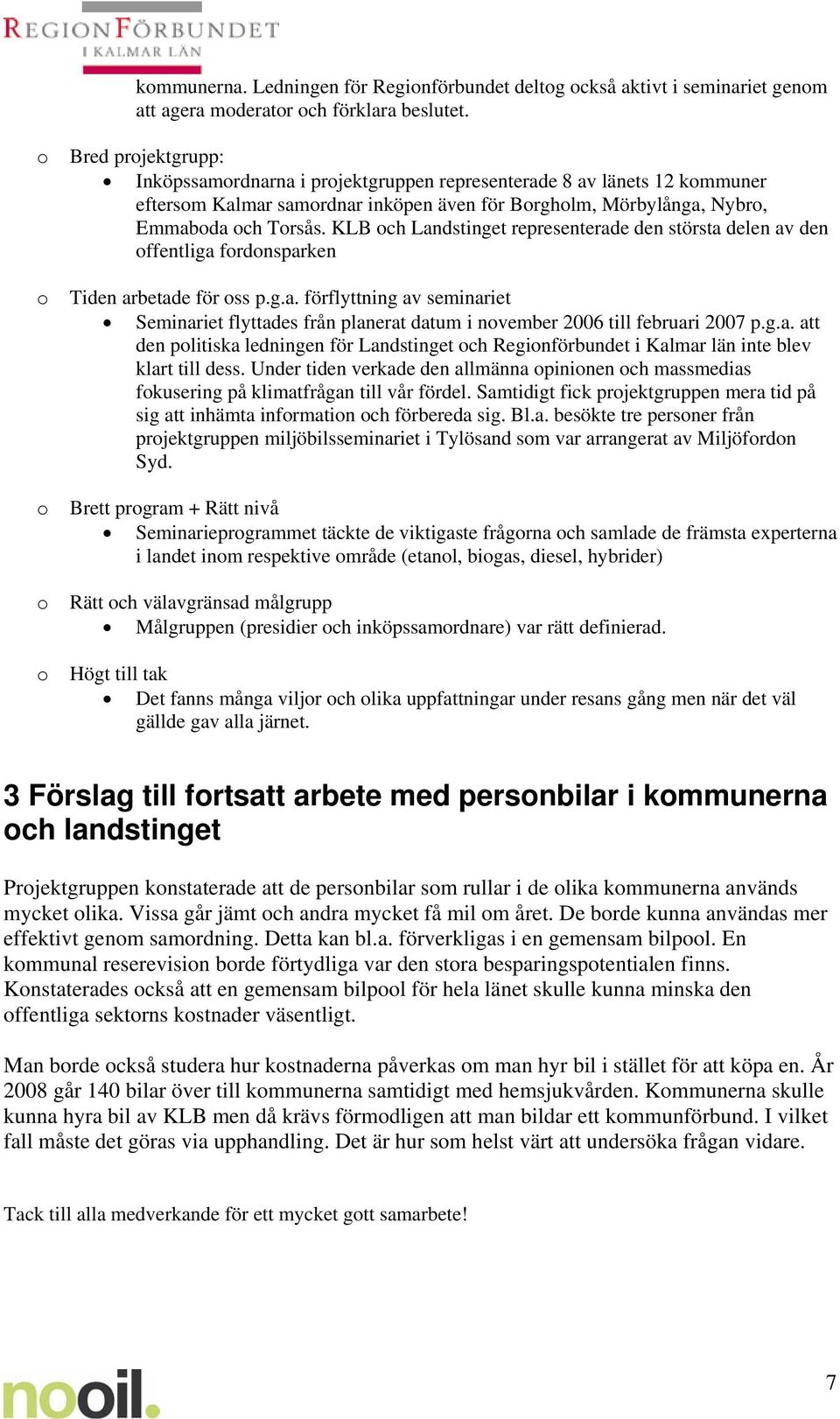 REGIONFÖRBUNDET
I KALMAR LÄN

kommunerna. Ledningen för Regionförbundet deltog också aktivt i seminariet genom att agera moderator och förklara beslutet.

o Bred projektgrupp:
• Inköpssamordnarna i projektgruppen representerade 8 av länets 12 kommuner eftersom Kalmar samordnar inköpen även för Borgholm, Mörbylånga, Nybro, Emmaboda och Torsås. KLB och Landstinget representerade den största delen av den offentliga fordonsparken

o Tiden arbetade för oss p.g.a. förflyttning av seminariet
• Seminariet flyttades från planerat datum i november 2006 till februari 2007 p.g.a. att den politiska ledningen för Landstinget och Regionförbundet i Kalmar län inte blev klart till dess. Under tiden verkade den allmänna opinionen och massmedias fokusering på klimatfrågan till vår fördel. Samtidigt fick projektgruppen mera tid på sig att inhämta information och förbereda sig. Bl.a. besökte tre personer från projektgruppen miljöbilsseminariet i Tylösand som var arrangerat av Miljöfordon Syd.

o Brett program + Rätt nivå
• Seminarieprogrammet täckte de viktigaste frågorna och samlade de främsta experterna i landet inom respektive område (etanol, biogas, diesel, hybrider)

o Rätt och välavgränsad målgrupp
• Målgruppen (presidier och inköpssamordnare) var rätt definierad.

o Högt till tak
• Det fanns många viljor och olika uppfattningar under resans gång men när det väl gällde gav alla järnet.

3 Förslag till fortsatt arbete med personbilar i kommunerna och landstinget

Projektgruppen konstaterade att de personbilar som rullar i de olika kommunerna används mycket olika. Vissa går jämt och andra mycket få mil om året. De borde kunna användas mer effektivt genom samordning. Detta kan bl.a. förverkligas i en gemensam bilpool. En kommunal reserevision borde förtydliga var den stora besparingspotentialen finns. Konstaterades också att en gemensam bilpool för hela länet skulle kunna minska den offentliga sektorns kostnader väsentligt.

Man borde också studera hur kostnaderna påverkas om man hyr bil i stället för att köpa en. År 2008 går 140 bilar över till kommunerna samtidigt med hemsjukvården. Kommunerna skulle kunna hyra bil av KLB men då krävs förmodligen att man bildar ett kommunförbund. I vilket fall måste det göras via upphandling. Det är hur som helst värt att undersöka frågan vidare.

Tack till alla medverkande för ett mycket gott samarbete!

nooil.

7